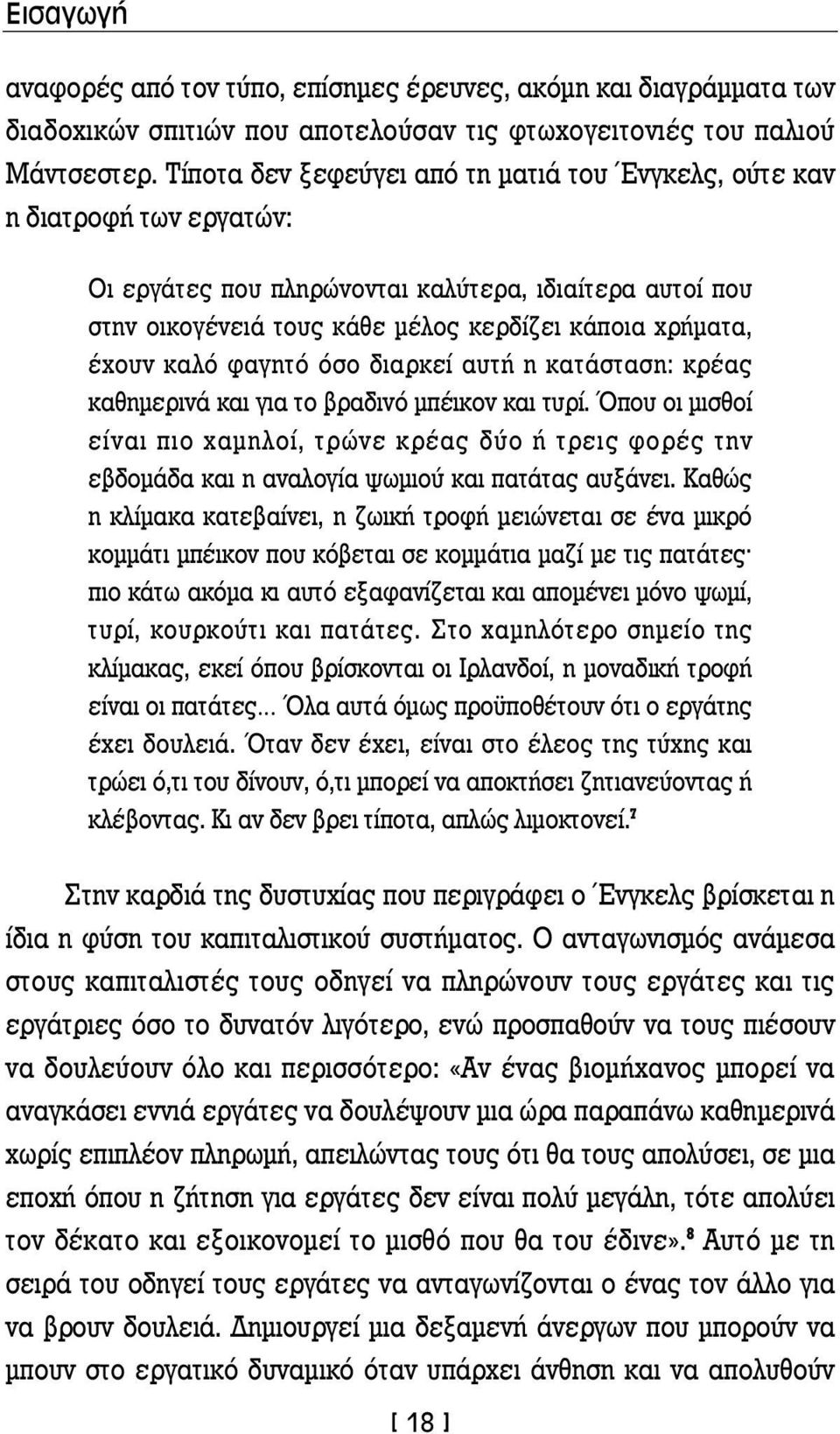 Εισαγωγή

αναφορές από τον τύπο, επίσημες έρευνες, ακόμη και διαγράμματα των διαδοχικών σπιτιών που αποτελούσαν τις φτωχογειτονιές του παλιού Μάντσεστερ. Τίποτα δεν ξεφεύγει από τη ματιά του Ένγκελς, ούτε καν η διατροφή των εργατών:

Οι εργάτες που πληρώνονται καλύτερα, ιδιαίτερα αυτοί που στην οικογένειά τους κάθε μέλος κερδίζει κάποια χρήματα, έχουν καλό φαγητό όσο διαρκεί αυτή η κατάσταση: κρέας καθημερινά και για το βραδινό μπέικον και τυρί. Όπου οι μισθοί είναι πιο χαμηλοί, τρώνε κρέας δύο ή τρεις φορές την εβδομάδα και η αναλογία ψωμιού και πατάτας αυξάνει. Καθώς η κλίμακα κατεβαίνει, η ζωική τροφή μειώνεται σε ένα μικρό κομμάτι μπέικον που κόβεται σε κομμάτια μαζί με τις πατάτες· πιο κάτω ακόμα κι αυτό εξαφανίζεται και απομένει μόνο ψωμί, τυρί, κουρκούτι και πατάτες. Στο χαμηλότερο σημείο της κλίμακας, εκεί όπου βρίσκονται οι Ιρλανδοί, η μοναδική τροφή είναι οι πατάτες... Όλα αυτά όμως προϋποθέτουν ότι ο εργάτης έχει δουλειά. Όταν δεν έχει, είναι στο έλεος της τύχης και τρώει ό,τι του δίνουν, ό,τι μπορεί να αποκτήσει ζητιανεύοντας ή κλέβοντας. Κι αν δεν βρει τίποτα, απλώς λιμοκτονεί.$^7$

Στην καρδιά της δυστυχίας που περιγράφει ο Ένγκελς βρίσκεται η ίδια η φύση του καπιταλιστικού συστήματος. Ο ανταγωνισμός ανάμεσα στους καπιταλιστές τους οδηγεί να πληρώνουν τους εργάτες και τις εργάτριες όσο το δυνατόν λιγότερο, ενώ προσπαθούν να τους πιέσουν να δουλεύουν όλο και περισσότερο: «Αν ένας βιομήχανος μπορεί να αναγκάσει εννιά εργάτες να δουλέψουν μια ώρα παραπάνω καθημερινά χωρίς επιπλέον πληρωμή, απειλώντας τους ότι θα τους απολύσει, σε μια εποχή όπου η ζήτηση για εργάτες δεν είναι πολύ μεγάλη, τότε απολύει τον δέκατο και εξοικονομεί το μισθό που θα του έδινε».$^8$ Αυτό με τη σειρά του οδηγεί τους εργάτες να ανταγωνίζονται ο ένας τον άλλο για να βρουν δουλειά. Δημιουργεί μια δεξαμενή άνεργων που μπορούν να μπουν στο εργατικό δυναμικό όταν υπάρχει άνθηση και να απολυθούν

[ 18 ]